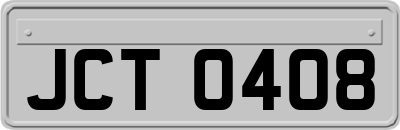 JCT 0408